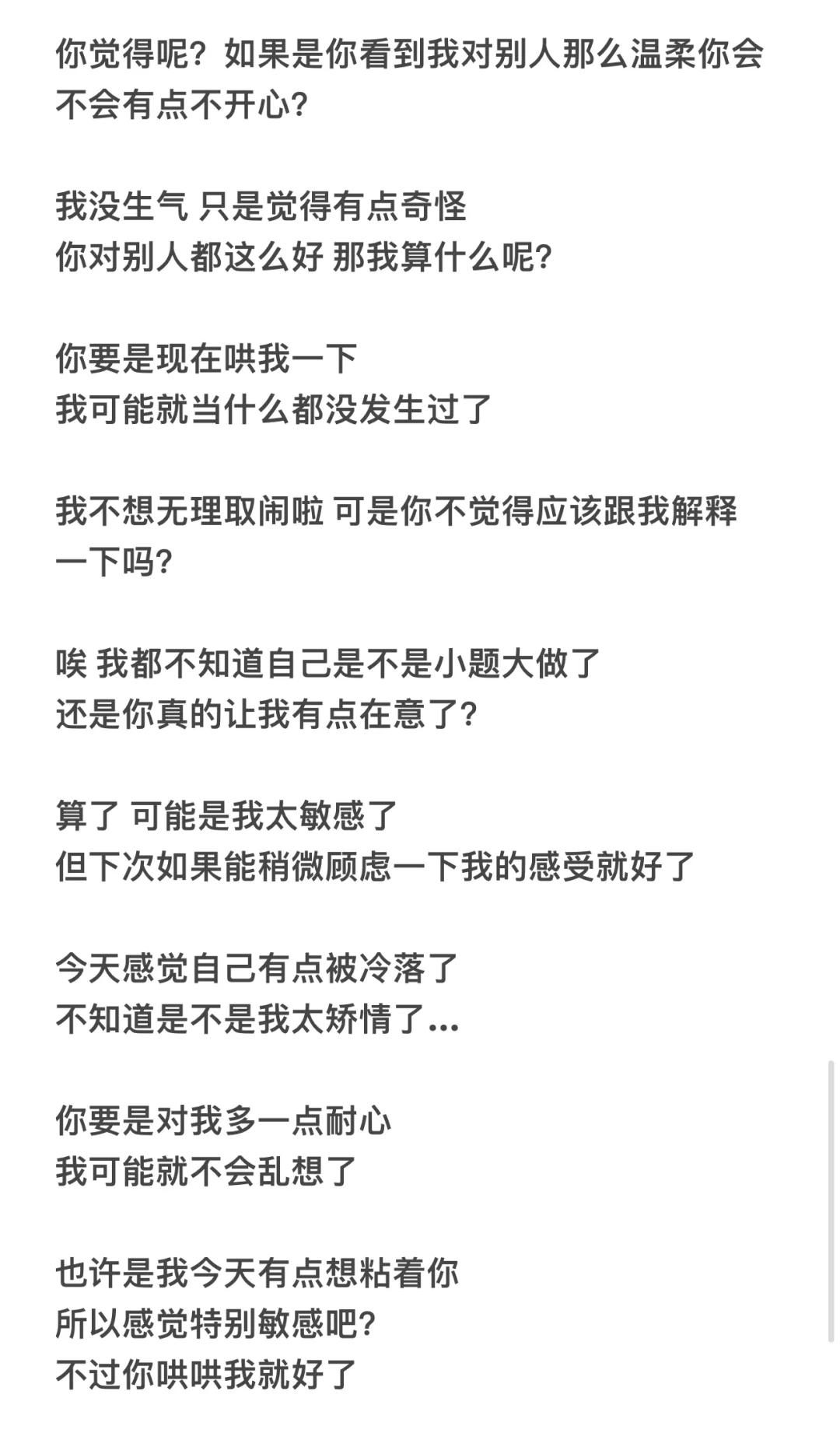 你觉得呢？如果是你看到我对别人那么温柔你会不会有点不开心？

我没生气 只是觉得有点奇怪
你对别人都这么好 那我算什么呢？

你要是现在哄我一下
我可能就当什么都没发生过了

我不想无理取闹啦 可是你不觉得应该跟我解释一下吗？

唉 我都不知道自己是不是小题大做了
还是你真的让我有点在意了？

算了 可能是我太敏感了
但下次如果能稍微顾虑一下我的感受就好了

今天感觉自己有点被冷落了
不知道是不是我太矫情了...

你要是对我多一点耐心
我可能就不会乱想了

也许是我今天有点想粘着你
所以感觉特别敏感吧？
不过你哄哄我就好了